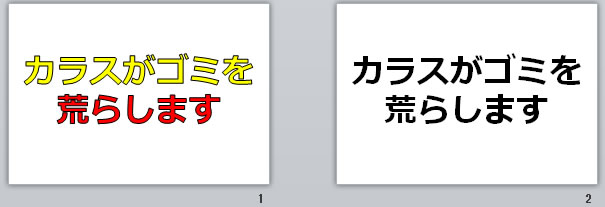 カラスがゴミを
荒らします

1

カラスがゴミを
荒らします

2